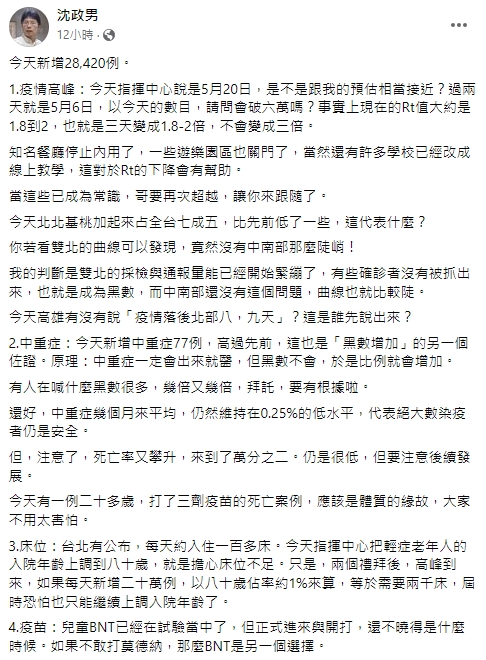 沈政男
12小時 · 

今天新增28,420例。

1.疫情高峰：今天指揮中心說是5月20日，是不是跟我的預估相當接近？過兩天就是5月6日，以今天的數目，請問會破六萬嗎？事實上現在的Rt值大約是1.8到2，也就是三天變成1.8-2倍，不會變成三倍。

知名餐廳停止內用了，一些遊樂園區也關門了，當然還有許多學校已經改成線上教學，這對於Rt的下降會有幫助。

當這些已成為常識，哥要再次超越，讓你來跟隨了。

今天北北基桃加起來占全台七成五，比先前低了一些，這代表什麼？

你若看雙北的曲線可以發現，竟然沒有中南部那麼陡峭！

我的判斷是雙北的採檢與通報量能已經開始緊繃了，有些確診者沒有被抓出來，也就是成為黑數，而中南部還沒有這個問題，曲線也就比較陡。

今天高雄有沒有說「疫情落後北部八，九天」？這是誰先說出來？

2.中重症：今天新增中重症77例，高過先前，這也是「黑數增加」的另一個佐證。原理：中重症一定會出來就醫，但黑數不會，於是比例就會增加。

有人在喊什麼黑數很多，幾倍又幾倍，拜託，要有根據啦。

還好，中重症幾個月來平均，仍然維持在0.25%的低水平，代表絕大數染疫者仍是安全。

但，注意了，死亡率又攀升，來到了萬分之二。仍是很低，但要注意後續發展。

今天有一例二十多歲，打了三劑疫苗的死亡案例，應該是體質的緣故，大家不用太害怕。

3.床位：台北有公布，每天約入住一百多床。今天指揮中心把輕症老年人的入院年齡上調到八十歲，就是擔心床位不足。只是，兩個禮拜後，高峰到來，如果每天新增二十萬例，以八十歲佔率約1%來算，等於需要兩千床，屆時恐怕也只能繼續上調入院年齡了。

4.疫苗：兒童BNT已經在試驗當中了，但正式進來與開打，還不曉得是什麼時候。如果不敢打莫德納，那麼BNT是另一個選擇。